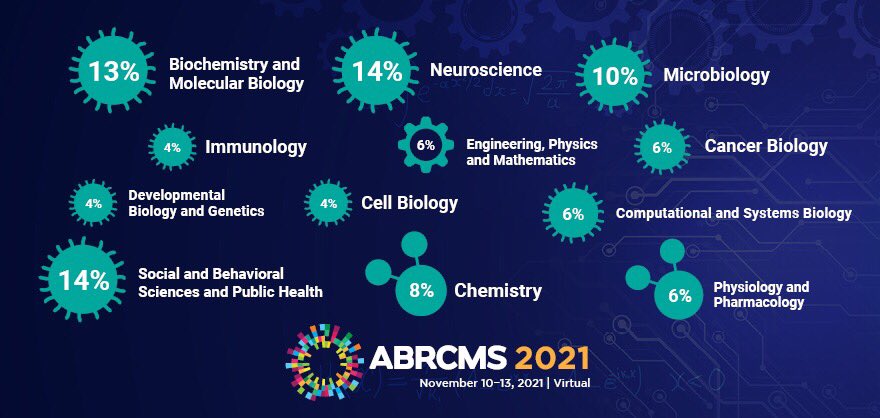 13% Biochemistry and Molecular Biology

14% Neuroscience

10% Microbiology

4% Immunology

6% Engineering, Physics and Mathematics

6% Cancer Biology

4% Developmental Biology and Genetics

4% Cell Biology

6% Computational and Systems Biology

14% Social and Behavioral Sciences and Public Health

8% Chemistry

6% Physiology and Pharmacology

ABRCMS 2021
November 10–13, 2021 | Virtual